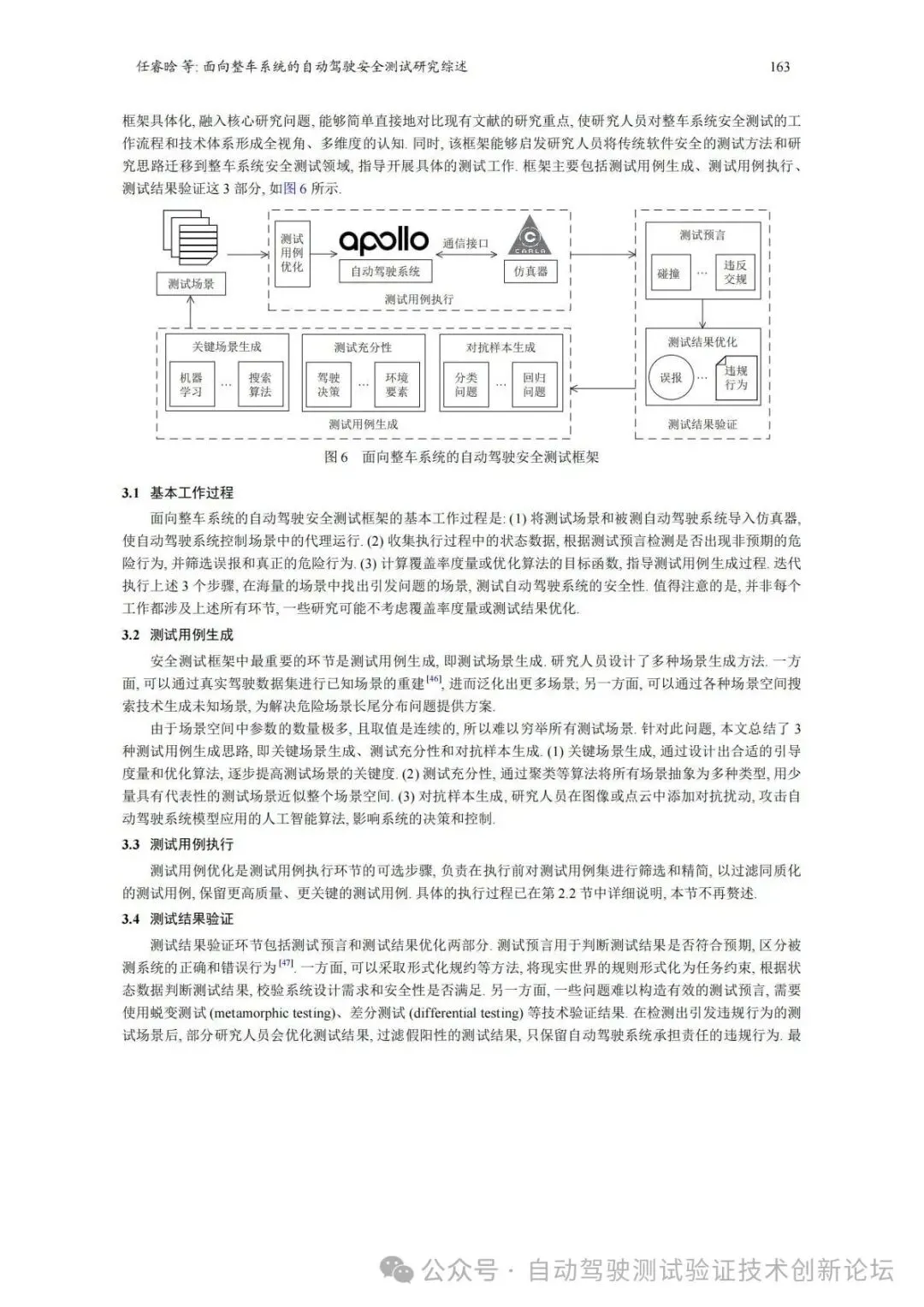 任睿晗 等: 面向整车系统的自动驾驶安全测试研究综述

163

框架具体化, 融入核心研究问题, 能够简单直接地对比现有文献的研究重点, 使研究人员对整车系统安全测试的工作流程和技术体系形成全视角、多维度的认知. 同时, 该框架能够启发研究人员将传统软件安全的测试方法和研究思路迁移到整车系统安全测试领域, 指导开展具体的测试工作. 框架主要包括测试用例生成、测试用例执行、测试结果验证这 3 部分, 如图 6 所示.

测试场景
测试用例优化
apollo
自动驾驶系统
通信接口
CARLA
仿真器
测试用例执行
测试预言
碰撞
…
违反交规
测试结果优化
误报
…
违规行为
测试结果验证
关键场景生成
机器学习
…
搜索算法
测试充分性
驾驶决策
…
环境要素
对抗样本生成
分类问题
…
回归问题
测试用例生成

图 6　面向整车系统的自动驾驶安全测试框架

3.1　基本工作过程

面向整车系统的自动驾驶安全测试框架的基本工作过程是: (1) 将测试场景和被测自动驾驶系统导入仿真器, 使自动驾驶系统控制场景中的代理运行. (2) 收集执行过程中的状态数据, 根据测试预言检测是否出现非预期的危险行为, 并筛选误报和真正的危险行为. (3) 计算覆盖率度量或优化算法的目标函数, 指导测试用例生成过程. 迭代执行上述 3 个步骤, 在海量的场景中找出引发问题的场景, 测试自动驾驶系统的安全性. 值得注意的是, 并非每个工作都涉及上述所有环节, 一些研究可能不考虑覆盖率度量或测试结果优化.

3.2　测试用例生成

安全测试框架中最重要的环节是测试用例生成, 即测试场景生成. 研究人员设计了多种场景生成方法. 一方面, 可以通过真实驾驶数据集进行已知场景的重建$^{[46]}$, 进而泛化出更多场景; 另一方面, 可以通过各种场景空间搜索技术生成未知场景, 为解决危险场景长尾分布问题提供方案.

由于场景空间中参数的数量极多, 且取值是连续的, 所以难以穷举所有测试场景. 针对此问题, 本文总结了 3 种测试用例生成思路, 即关键场景生成、测试充分性和对抗样本生成. (1) 关键场景生成, 通过设计出合适的引导度量和优化算法, 逐步提高测试场景的关键度. (2) 测试充分性, 通过聚类等算法将所有场景抽象为多种类型, 用少量具有代表性的测试场景近似整个场景空间. (3) 对抗样本生成, 研究人员在图像或点云中添加对抗扰动, 攻击自动驾驶系统模型应用的人工智能算法, 影响系统的决策和控制.

3.3　测试用例执行

测试用例优化是测试用例执行环节的可选步骤, 负责在执行前对测试用例集进行筛选和精简, 以过滤同质化的测试用例, 保留更高质量、更关键的测试用例. 具体的执行过程已在第 2.2 节中详细说明, 本节不再赘述.

3.4　测试结果验证

测试结果验证环节包括测试预言和测试结果优化两部分. 测试预言用于判断测试结果是否符合预期, 区分被测系统的正确和错误行为$^{[47]}$. 一方面, 可以采取形式化规约等方法, 将现实世界的规则形式化为任务约束, 根据状态数据判断测试结果, 校验系统设计需求和安全性是否满足. 另一方面, 一些问题难以构造有效的测试预言, 需要使用蜕变测试 (metamorphic testing)、差分测试 (differential testing) 等技术验证结果. 在检测出引发违规行为的测试场景后, 部分研究人员会优化测试结果, 过滤假阳性的测试结果, 只保留自动驾驶系统承担责任的违规行为. 最

公众号 · 自动驾驶测试验证技术创新论坛